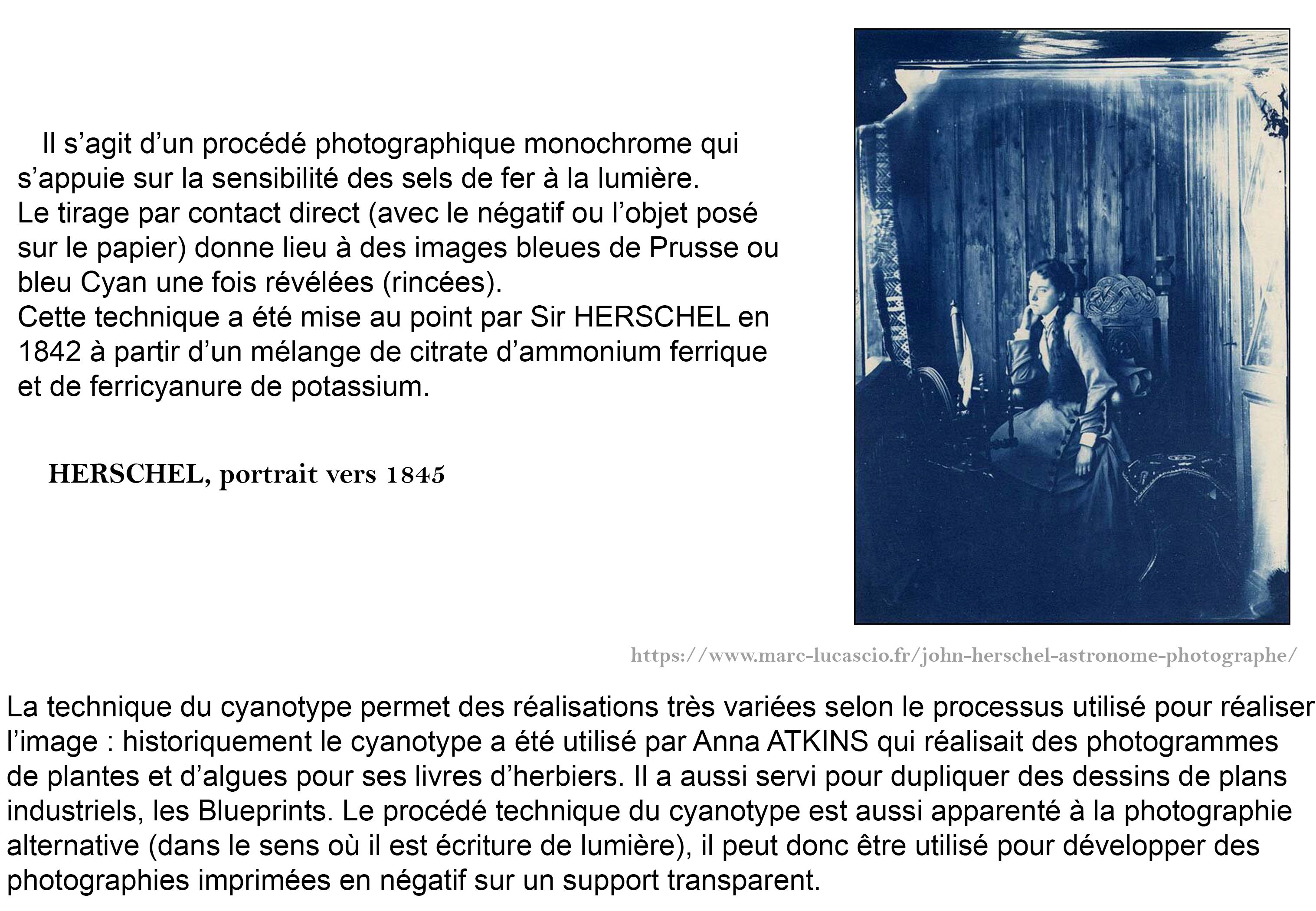 Il s’agit d’un procédé photographique monochrome qui s’appuie sur la sensibilité des sels de fer à la lumière.
Le tirage par contact direct (avec le négatif ou l’objet posé sur le papier) donne lieu à des images bleues de Prusse ou bleu Cyan une fois révélées (rincées).
Cette technique a été mise au point par Sir HERSCHEL en 1842 à partir d’un mélange de citrate d’ammonium ferrique et de ferricyanure de potassium.

HERSCHEL, portrait vers 1845

https://www.marc-lucascio.fr/john-herschel-astronome-photographe/

La technique du cyanotype permet des réalisations très variées selon le processus utilisé pour réaliser l’image : historiquement le cyanotype a été utilisé par Anna ATKINS qui réalisait des photogrammes de plantes et d’algues pour ses livres d’herbiers. Il a aussi servi pour dupliquer des dessins de plans industriels, les Blueprints. Le procédé technique du cyanotype est aussi apparenté à la photographie alternative (dans le sens où il est écriture de lumière), il peut donc être utilisé pour développer des photographies imprimées en négatif sur un support transparent.